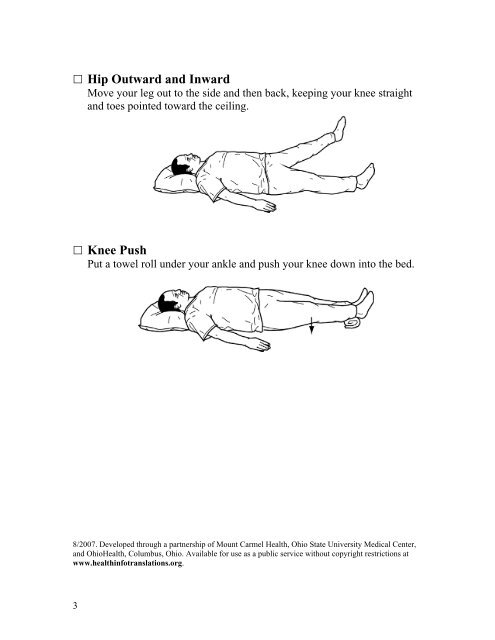 □ Hip Outward and Inward
Move your leg out to the side and then back, keeping your knee straight and toes pointed toward the ceiling.

□ Knee Push
Put a towel roll under your ankle and push your knee down into the bed.

8/2007. Developed through a partnership of Mount Carmel Health, Ohio State University Medical Center, and OhioHealth, Columbus, Ohio. Available for use as a public service without copyright restrictions at www.healthinfotranslations.org.

3